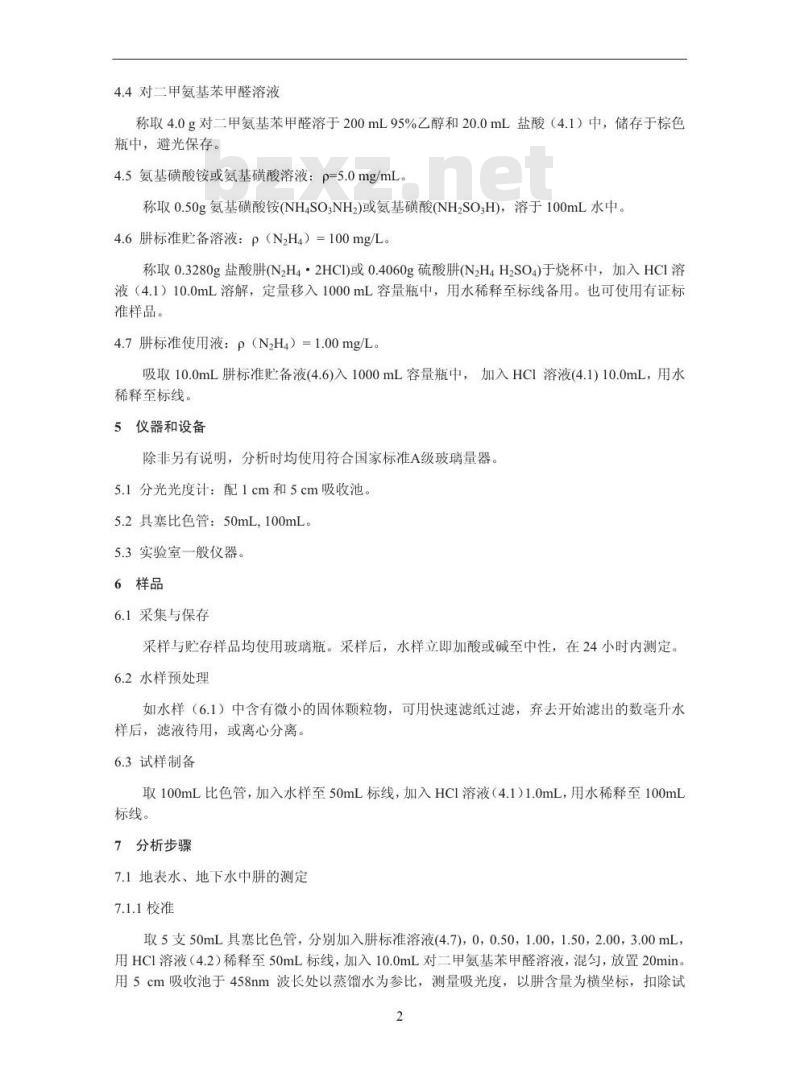 4.4 对二甲氨基苯甲醛溶液

称取 4.0 g 对二甲氨基苯甲醛溶于 200 mL 95%乙醇和 20.0 mL 盐酸（4.1）中，储存于棕色瓶中，避光保存。

bzxz.net

4.5 氨基磺酸铵或氨基磺酸溶液：ρ=5.0 mg/mL。

称取 0.50g 氨基磺酸铵($NH_4SO_3NH_2$)或氨基磺酸($NH_2SO_3H$)，溶于 100mL 水中。

4.6 肼标准贮备溶液：ρ（$N_2H_4$）= 100 mg/L。

称取 0.3280g 盐酸肼($N_2H_4 \cdot 2HCl$)或 0.4060g 硫酸肼($N_2H_4\ H_2SO_4$)于烧杯中，加入 HCl 溶液（4.1）10.0mL 溶解，定量移入 1000 mL 容量瓶中，用水稀释至标线备用。也可使用有证标准样品。

4.7 肼标准使用液：ρ（$N_2H_4$）= 1.00 mg/L。

吸取 10.0mL 肼标准贮备液(4.6)入 1000 mL 容量瓶中， 加入 HCl 溶液(4.1) 10.0mL，用水稀释至标线。

5 仪器和设备

除非另有说明，分析时均使用符合国家标准A级玻璃量器。

5.1 分光光度计：配 1 cm 和 5 cm 吸收池。

5.2 具塞比色管：50mL, 100mL。

5.3 实验室一般仪器。

6 样品

6.1 采集与保存

采样与贮存样品均使用玻璃瓶。采样后，水样立即加酸或碱至中性，在 24 小时内测定。

6.2 水样预处理

如水样（6.1）中含有微小的固体颗粒物，可用快速滤纸过滤，弃去开始滤出的数毫升水样后，滤液待用，或离心分离。

6.3 试样制备

取 100mL 比色管，加入水样至 50mL 标线，加入 HCl 溶液（4.1）1.0mL，用水稀释至 100mL 标线。

7 分析步骤

7.1 地表水、地下水中肼的测定

7.1.1 校准

取 5 支 50mL 具塞比色管，分别加入肼标准溶液(4.7)，0，0.50，1.00，1.50，2.00，3.00 mL，用 HCl 溶液（4.2）稀释至 50mL 标线，加入 10.0mL 对二甲氨基苯甲醛溶液，混匀，放置 20min。用 5 cm 吸收池于 458nm 波长处以蒸馏水为参比，测量吸光度，以肼含量为横坐标，扣除试

2